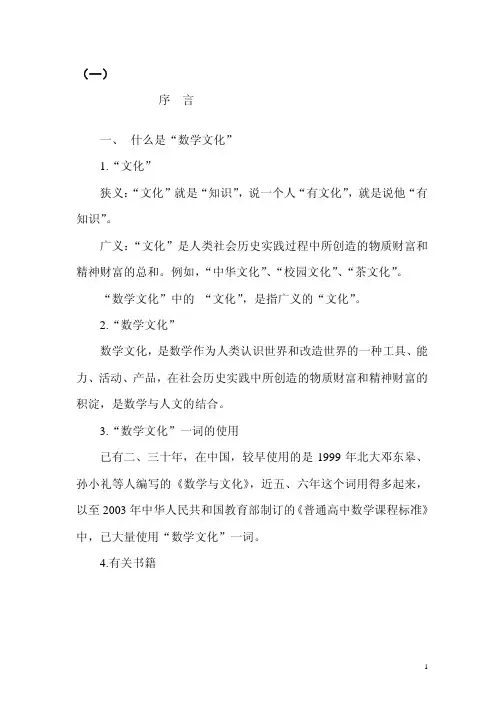 （一）

序　言

一、　什么是“数学文化”

1.“文化”

狭义：“文化”就是“知识”，说一个人“有文化”，就是说他“有知识”。

广义：“文化”是人类社会历史实践过程中所创造的物质财富和精神财富的总和。例如，“中华文化”、“校园文化”、“茶文化”。

“数学文化”中的 “文化”，是指广义的“文化”。

2.“数学文化”

数学文化，是数学作为人类认识世界和改造世界的一种工具、能力、活动、产品，在社会历史实践中所创造的物质财富和精神财富的积淀，是数学与人文的结合。

3.“数学文化”一词的使用

已有二、三十年，在中国，较早使用的是 1999 年北大邓东皋、孙小礼等人编写的《数学与文化》，近五、六年这个词用得多起来，以至 2003 年中华人民共和国教育部制订的《普通高中数学课程标准》中，已大量使用“数学文化”一词。

4.有关书籍

1